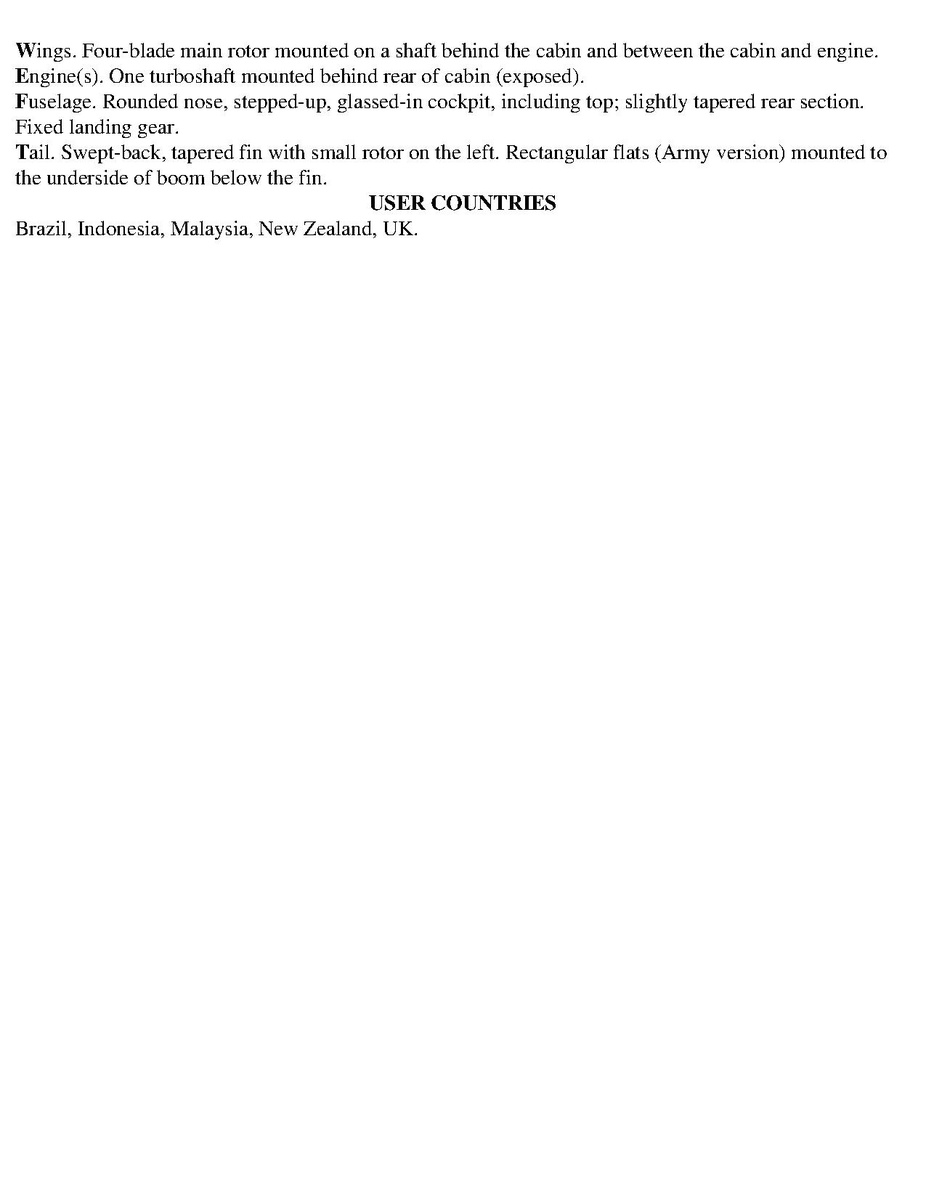 Wings. Four-blade main rotor mounted on a shaft behind the cabin and between the cabin and engine.

Engine(s). One turboshaft mounted behind rear of cabin (exposed).

Fuselage. Rounded nose, stepped-up, glassed-in cockpit, including top; slightly tapered rear section. Fixed landing gear.

Tail. Swept-back, tapered fin with small rotor on the left. Rectangular flats (Army version) mounted to the underside of boom below the fin.

USER COUNTRIES

Brazil, Indonesia, Malaysia, New Zealand, UK.